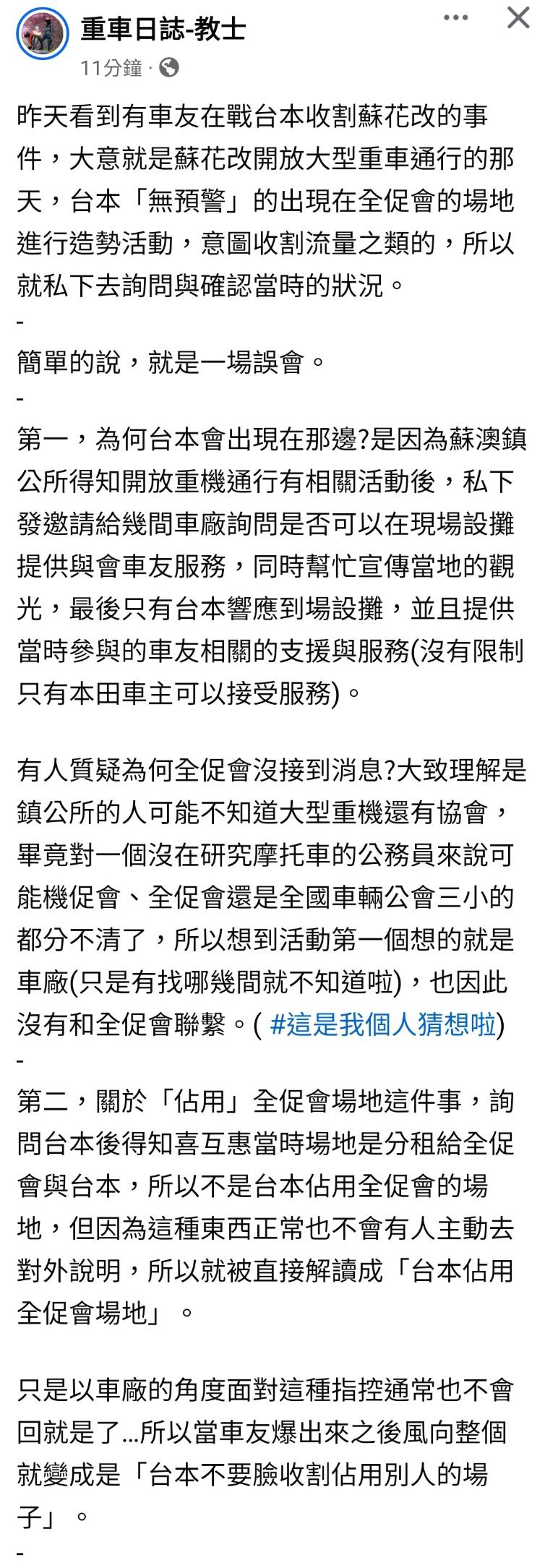 重車日誌-教士
11分鐘 ·

昨天看到有車友在戰台本收割蘇花改的事件，大意就是蘇花改開放大型重車通行的那天，台本「無預警」的出現在全促會的場地進行造勢活動，意圖收割流量之類的，所以就私下去詢問與確認當時的狀況。
-
簡單的說，就是一場誤會。
-
第一，為何台本會出現在那邊?是因為蘇澳鎮公所得知開放重機通行有相關活動後，私下發邀請給幾間車廠詢問是否可以在現場設攤提供與會車友服務，同時幫忙宣傳當地的觀光，最後只有台本響應到場設攤，並且提供當時參與的車友相關的支援與服務(沒有限制只有本田車主可以接受服務)。

有人質疑為何全促會沒接到消息?大致理解是鎮公所的人可能不知道大型重機還有協會，畢竟對一個沒在研究摩托車的公務員來說可能機促會、全促會還是全國車輛公會三小的都分不清了，所以想到活動第一個想的就是車廠(只是有找哪幾間就不知道啦)，也因此沒有和全促會聯繫。( #這是我個人猜想啦)
-
第二，關於「佔用」全促會場地這件事，詢問台本後得知喜互惠當時場地是分租給全促會與台本，所以不是台本佔用全促會的場地，但因為這種東西正常也不會有人主動去對外說明，所以就被直接解讀成「台本佔用全促會場地」。

只是以車廠的角度面對這種指控通常也不會回就是了...所以當車友爆出來之後風向整個就變成是「台本不要臉收割佔用別人的場子」。
-